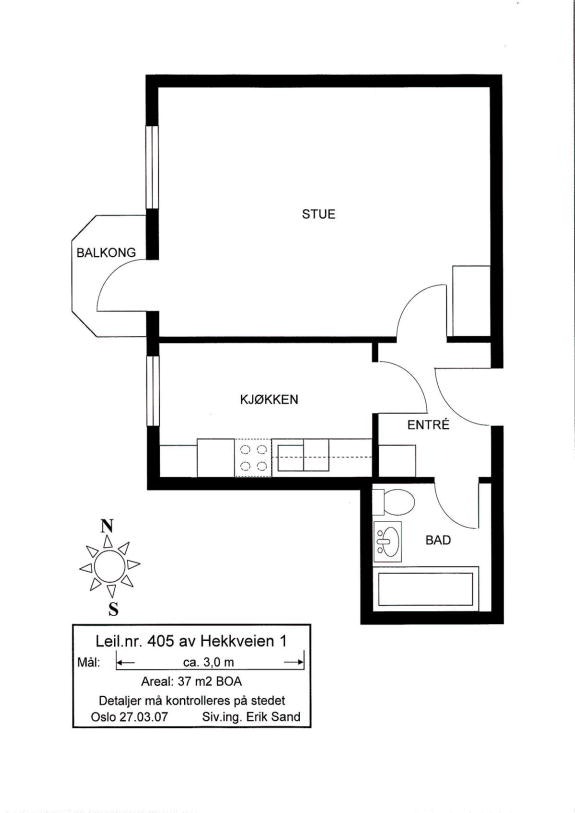 STUE

BALKONG

KJØKKEN

ENTRÉ

BAD

N

S

Leil.nr. 405 av Hekkveien 1

Mål: ca. 3,0 m

Areal: 37 m2 BOA

Detaljer må kontrolleres på stedet

Oslo 27.03.07 Siv.ing. Erik Sand